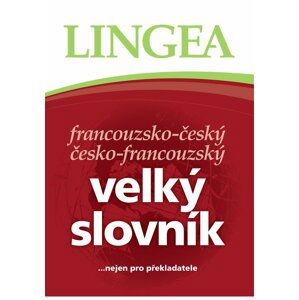 LINGEA

francouzsko-český
česko-francouzský

velký
slovník

...nejen pro překladatele